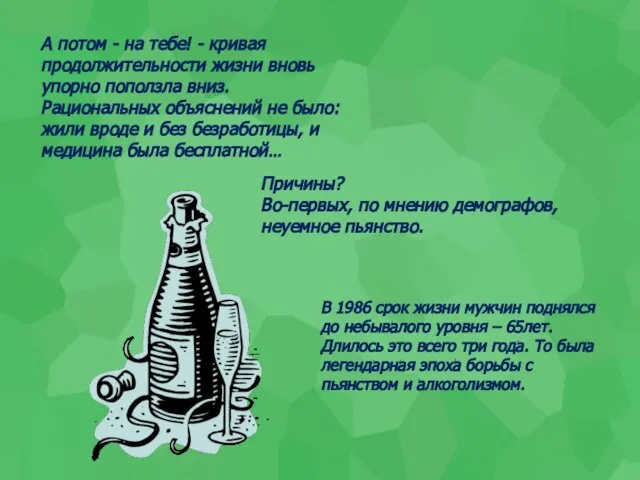 А потом - на тебе! - кривая продолжительности жизни вновь упорно поползла вниз. Рациональных объяснений не было: жили вроде и без безработицы, и медицина была бесплатной…

Причины?
Во-первых, по мнению демографов, неуемное пьянство.

В 1986 срок жизни мужчин поднялся до небывалого уровня – 65лет. Длилось это всего три года. То была легендарная эпоха борьбы с пьянством и алкоголизмом.